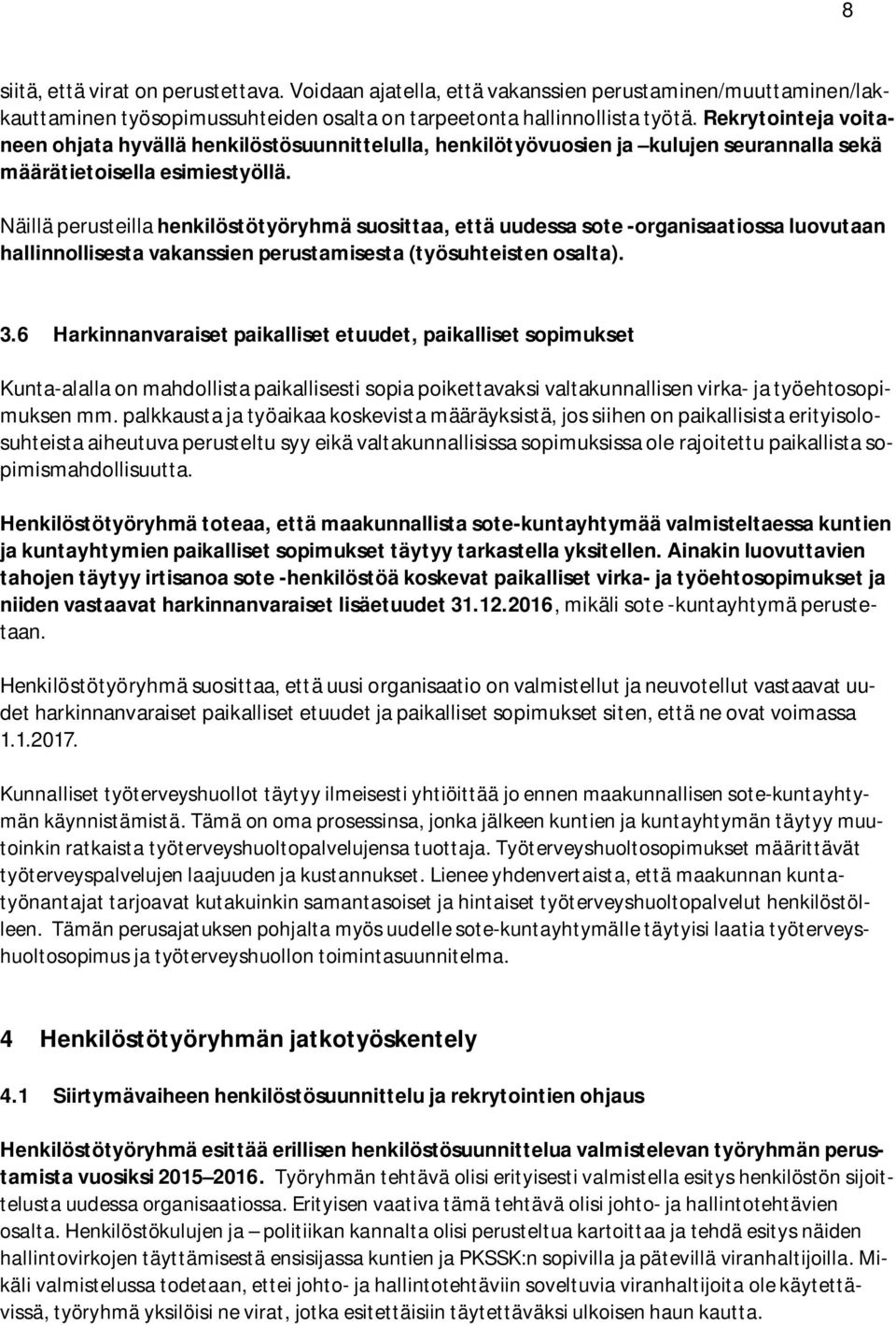 8

siitä, että virat on perustettava. Voidaan ajatella, että vakanssien perustaminen/muuttaminen/lakkauttaminen työsopimussuhteiden osalta on tarpeetonta hallinnollista työtä. Rekrytointeja voitaneen ohjata hyvällä henkilöstösuunnittelulla, henkilötyövuosien ja –kulujen seurannalla sekä määrätietoisella esimiestyöllä.

Näillä perusteilla henkilöstötyöryhmä suosittaa, että uudessa sote -organisaatiossa luovutaan hallinnollisesta vakanssien perustamisesta (työsuhteisten osalta).

3.6 Harkinnanvaraiset paikalliset etuudet, paikalliset sopimukset

Kunta-alalla on mahdollista paikallisesti sopia poikettavaksi valtakunnallisen virka- ja työehtosopimuksen mm. palkkausta ja työaikaa koskevista määräyksistä, jos siihen on paikallisista erityisolosuhteista aiheutuva perusteltu syy eikä valtakunnallisissa sopimuksissa ole rajoitettu paikallista sopimismahdollisuutta.

Henkilöstötyöryhmä toteaa, että maakunnallista sote-kuntayhtymää valmisteltaessa kuntien ja kuntayhtymien paikalliset sopimukset täytyy tarkastella yksitellen. Ainakin luovuttavien tahojen täytyy irtisanoa sote -henkilöstöä koskevat paikalliset virka- ja työehtosopimukset ja niiden vastaavat harkinnanvaraiset lisäetuudet 31.12.2016, mikäli sote -kuntayhtymä perustetaan.

Henkilöstötyöryhmä suosittaa, että uusi organisaatio on valmistellut ja neuvotellut vastaavat uudet harkinnanvaraiset paikalliset etuudet ja paikalliset sopimukset siten, että ne ovat voimassa 1.1.2017.

Kunnalliset työterveyshuollot täytyy ilmeisesti yhtiöittää jo ennen maakunnallisen sote-kuntayhtymän käynnistämistä. Tämä on oma prosessinsa, jonka jälkeen kuntien ja kuntayhtymän täytyy muutoinkin ratkaista työterveyshuoltopalvelujensa tuottaja. Työterveyshuoltosopimukset määrittävät työterveyspalvelujen laajuuden ja kustannukset. Lienee yhdenvertaista, että maakunnan kuntatyönantajat tarjoavat kutakuinkin samantasoiset ja hintaiset työterveyshuoltopalvelut henkilöstölleen. Tämän perusajatuksen pohjalta myös uudelle sote-kuntayhtymälle täytyisi laatia työterveyshuoltosopimus ja työterveyshuollon toimintasuunnitelma.

4 Henkilöstötyöryhmän jatkotyöskentely

4.1 Siirtymävaiheen henkilöstösuunnittelu ja rekrytointien ohjaus

Henkilöstötyöryhmä esittää erillisen henkilöstösuunnittelua valmistelevan työryhmän perustamista vuosiksi 2015–2016. Työryhmän tehtävä olisi erityisesti valmistella esitys henkilöstön sijoittelusta uudessa organisaatiossa. Erityisen vaativa tämä tehtävä olisi johto- ja hallintotehtävien osalta. Henkilöstökulujen ja –politiikan kannalta olisi perusteltua kartoittaa ja tehdä esitys näiden hallintovirkojen täyttämisestä ensisijassa kuntien ja PKSSK:n sopivilla ja pätevillä viranhaltijoilla. Mikäli valmistelussa todetaan, ettei johto- ja hallintotehtäviin soveltuvia viranhaltijoita ole käytettävissä, työryhmä yksilöisi ne virat, jotka esitettäisiin täytettäväksi ulkoisen haun kautta.